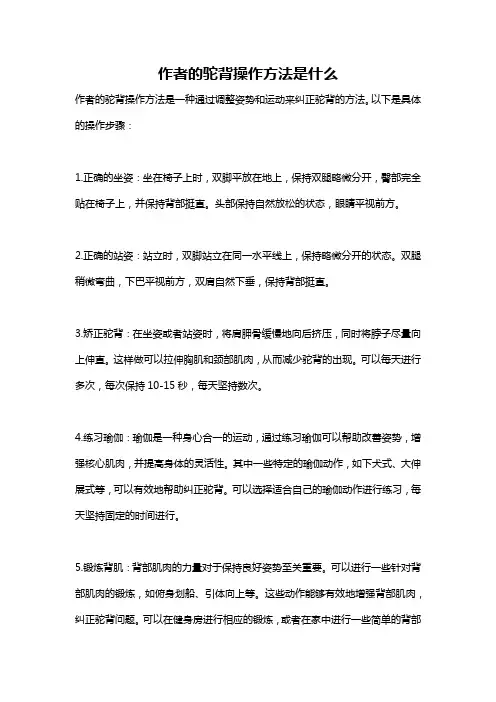 作者的驼背操作方法是什么

作者的驼背操作方法是一种通过调整姿势和运动来纠正驼背的方法。以下是具体的操作步骤：

1.正确的坐姿：坐在椅子上时，双脚平放在地上，保持双腿略微分开，臀部完全贴在椅子上，并保持背部挺直。头部保持自然放松的状态，眼睛平视前方。

2.正确的站姿：站立时，双脚站立在同一水平线上，保持略微分开的状态。双腿稍微弯曲，下巴平视前方，双肩自然下垂，保持背部挺直。

3.矫正驼背：在坐姿或者站姿时，将肩胛骨缓慢地向后挤压，同时将脖子尽量向上伸直。这样做可以拉伸胸肌和颈部肌肉，从而减少驼背的出现。可以每天进行多次，每次保持 10-15 秒，每天坚持数次。

4.练习瑜伽：瑜伽是一种身心合一的运动，通过练习瑜伽可以帮助改善姿势，增强核心肌肉，并提高身体的灵活性。其中一些特定的瑜伽动作，如下犬式、大伸展式等，可以有效地帮助纠正驼背。可以选择适合自己的瑜伽动作进行练习，每天坚持固定的时间进行。

5.锻炼背肌：背部肌肉的力量对于保持良好姿势至关重要。可以进行一些针对背部肌肉的锻炼，如俯身划船、引体向上等。这些动作能够有效地增强背部肌肉，纠正驼背问题。可以在健身房进行相应的锻炼，或者在家中进行一些简单的背部